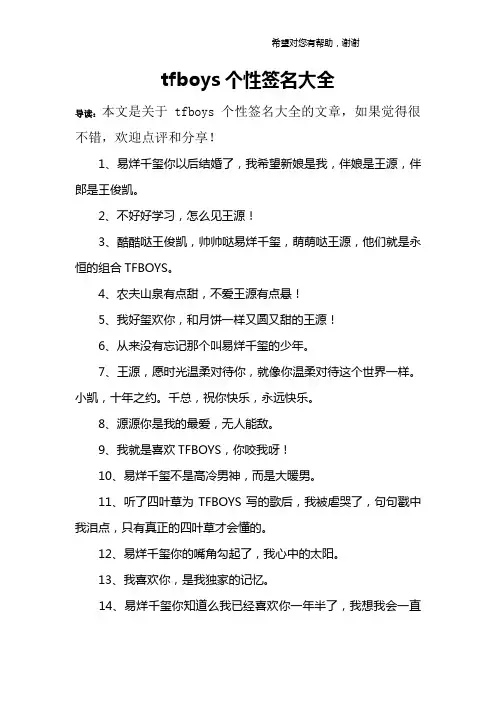 希望对您有帮助，谢谢

tfboys 个性签名大全

导读：本文是关于 tfboys 个性签名大全的文章，如果觉得很不错，欢迎点评和分享！

1、易烊千玺你以后结婚了，我希望新娘是我，伴娘是王源，伴郎是王俊凯。

2、不好好学习，怎么见王源！

3、酷酷哒王俊凯，帅帅哒易烊千玺，萌萌哒王源，他们就是永恒的组合 TFBOYS。

4、农夫山泉有点甜，不爱王源有点悬！

5、我好玺欢你，和月饼一样又圆又甜的王源！

6、从来没有忘记那个叫易烊千玺的少年。

7、王源，愿时光温柔对待你，就像你温柔对待这个世界一样。小凯，十年之约。千总，祝你快乐，永远快乐。

8、源源你是我的最爱，无人能敌。

9、我就是喜欢 TFBOYS，你咬我呀！

10、易烊千玺不是高冷男神，而是大暖男。

11、听了四叶草为 TFBOYS 写的歌后，我被虐哭了，句句戳中我泪点，只有真正的四叶草才会懂的。

12、易烊千玺你的嘴角勾起了，我心中的太阳。

13、我喜欢你，是我独家的记忆。

14、易烊千玺你知道么我已经喜欢你一年半了，我想我会一直